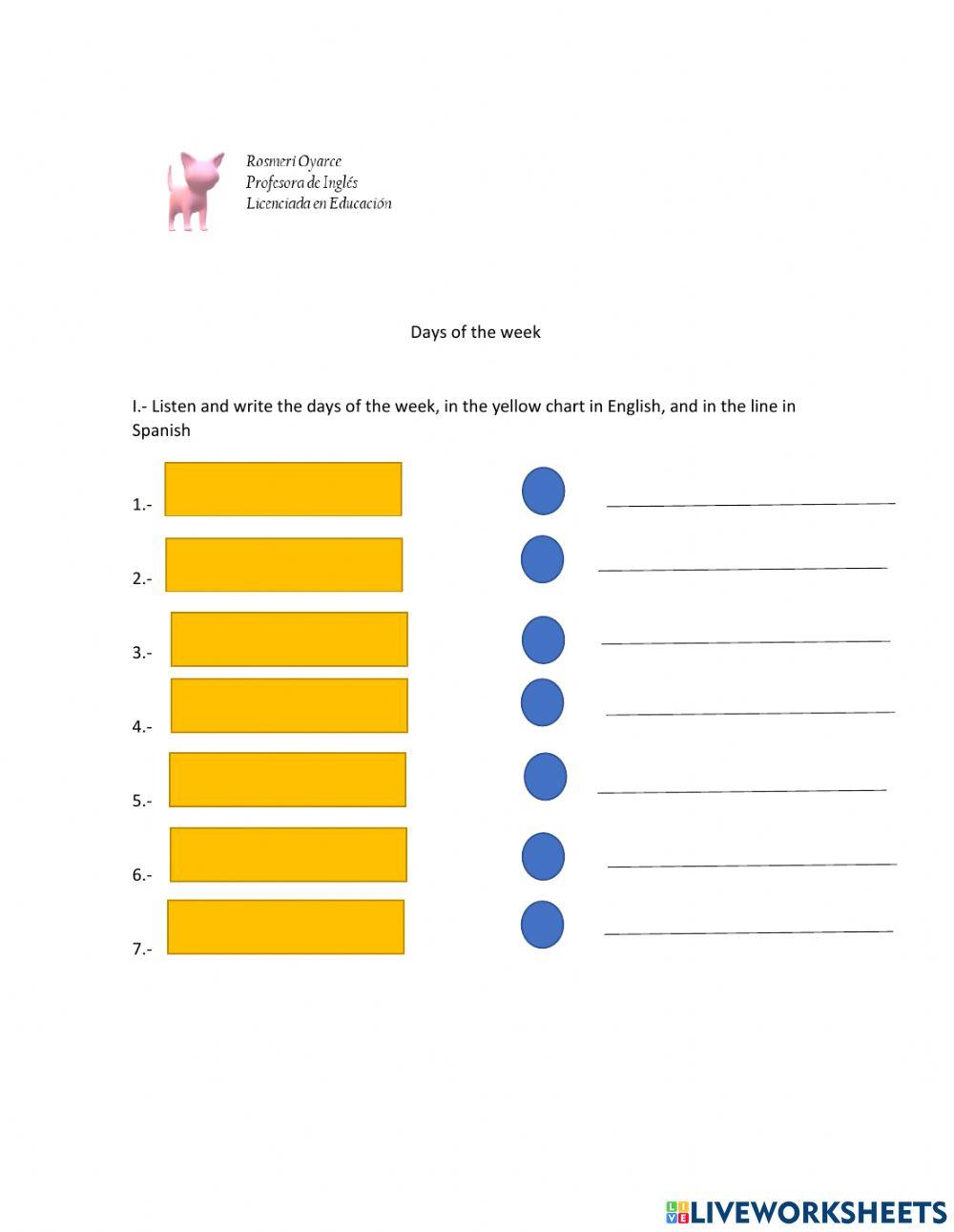 Rosmeri Oyarce
Profesora de Inglés
Licenciada en Educación

Days of the week

I.- Listen and write the days of the week, in the yellow chart in English, and in the line in Spanish

1.- ____

2.- ____

3.- ____

4.- ____

5.- ____

6.- ____

7.- ____

LIVEWORKSHEETS